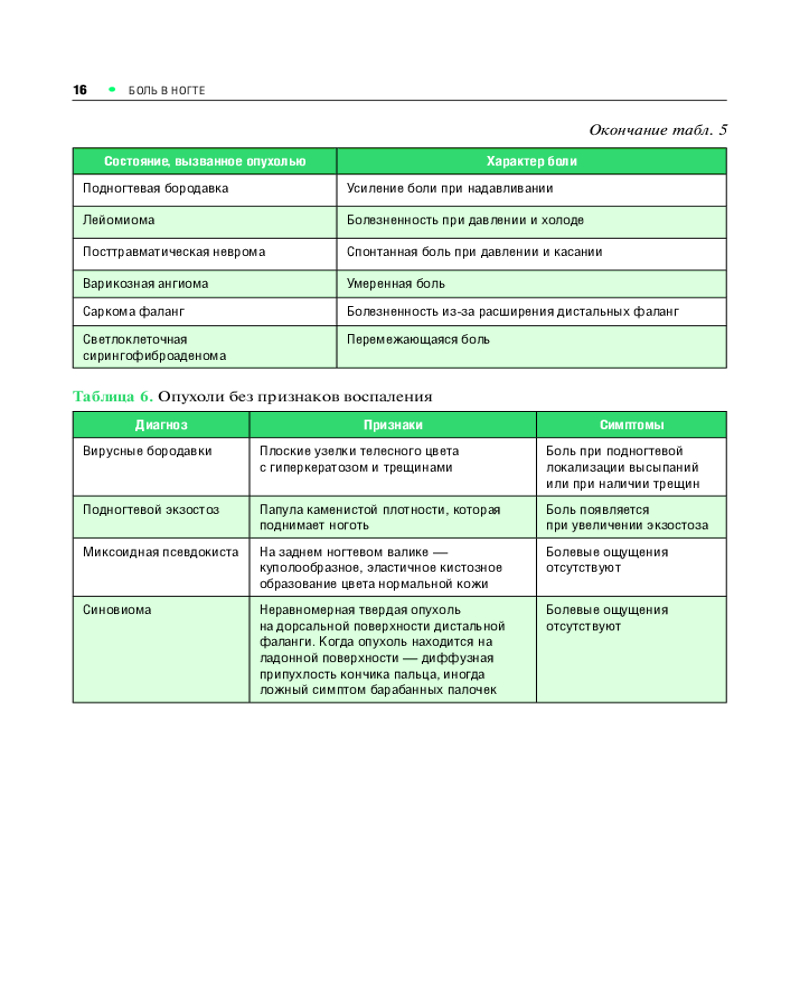 16 • БОЛЬ В НОГТЕ

Окончание табл. 5

| Состояние, вызванное опухолью | Характер боли |
|---|---|
| Подногтевая бородавка | Усиление боли при надавливании |
| Лейомиома | Болезненность при давлении и холоде |
| Посттравматическая неврома | Спонтанная боль при давлении и касании |
| Варикозная ангиома | Умеренная боль |
| Саркома фаланг | Болезненность из-за расширения дистальных фаланг |
| Светлоклеточная сирингофиброаденома | Перемежающаяся боль |

Таблица 6. Опухоли без признаков воспаления

| Диагноз | Признаки | Симптомы |
|---|---|---|
| Вирусные бородавки | Плоские узелки телесного цвета с гиперкератозом и трещинами | Боль при подногтевой локализации высыпаний или при наличии трещин |
| Подногтевой экзостоз | Папула каменистой плотности, которая поднимает ноготь | Боль появляется при увеличении экзостоза |
| Миксоидная псевдокиста | На заднем ногтевом валике — куполообразное, эластичное кистозное образование цвета нормальной кожи | Болевые ощущения отсутствуют |
| Синовиома | Неравномерная твердая опухоль на дорсальной поверхности дистальной фаланги. Когда опухоль находится на ладонной поверхности — диффузная припухлость кончика пальца, иногда ложный симптом барабанных палочек | Болевые ощущения отсутствуют |